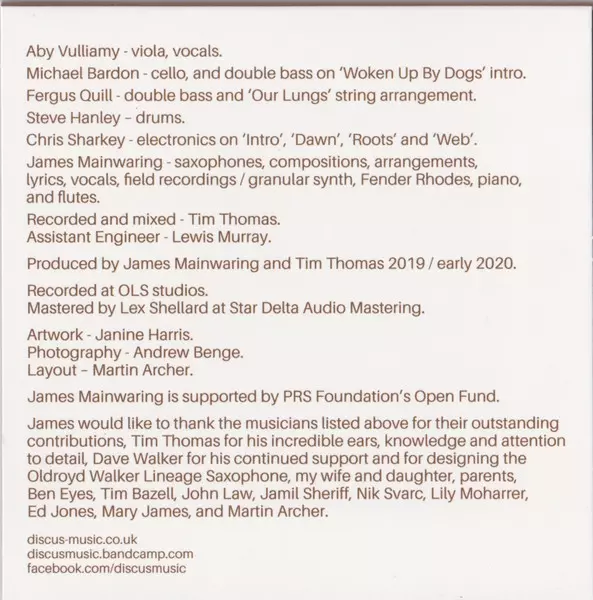 Aby Vulliamy - viola, vocals.

Michael Bardon - cello, and double bass on 'Woken Up By Dogs' intro.

Fergus Quill - double bass and 'Our Lungs' string arrangement.

Steve Hanley – drums.

Chris Sharkey - electronics on 'Intro', 'Dawn', 'Roots' and 'Web'.

James Mainwaring - saxophones, compositions, arrangements, lyrics, vocals, field recordings / granular synth, Fender Rhodes, piano, and flutes.

Recorded and mixed - Tim Thomas.
Assistant Engineer - Lewis Murray.

Produced by James Mainwaring and Tim Thomas 2019 / early 2020.

Recorded at OLS studios.
Mastered by Lex Shellard at Star Delta Audio Mastering.

Artwork - Janine Harris.
Photography - Andrew Benge.
Layout – Martin Archer.

James Mainwaring is supported by PRS Foundation's Open Fund.

James would like to thank the musicians listed above for their outstanding contributions, Tim Thomas for his incredible ears, knowledge and attention to detail, Dave Walker for his continued support and for designing the Oldroyd Walker Lineage Saxophone, my wife and daughter, parents, Ben Eyes, Tim Bazell, John Law, Jamil Sheriff, Nik Svarc, Lily Moharrer, Ed Jones, Mary James, and Martin Archer.

discus-music.co.uk
discusmusic.bandcamp.com
facebook.com/discusmusic